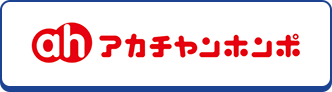 ah アカチャンホンポ